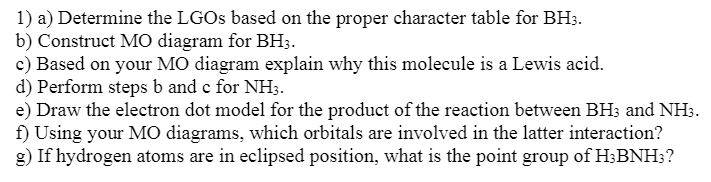 1) a) Determine the LGOs based on the proper character table for $BH_3$.
b) Construct MO diagram for $BH_3$.
c) Based on your MO diagram explain why this molecule is a Lewis acid.
d) Perform steps b and c for $NH_3$.
e) Draw the electron dot model for the product of the reaction between $BH_3$ and $NH_3$.
f) Using your MO diagrams, which orbitals are involved in the latter interaction?
g) If hydrogen atoms are in eclipsed position, what is the point group of $H_3BNH_3$?